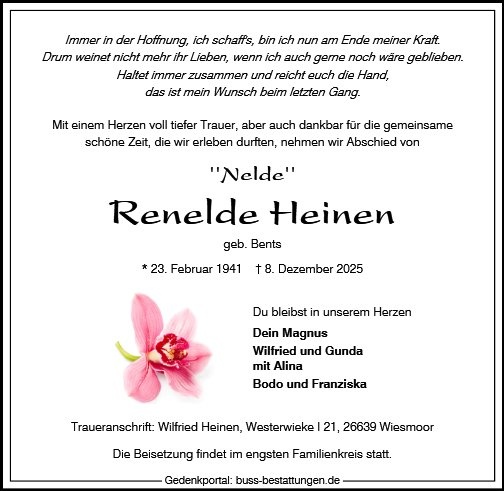 Immer in der Hoffnung, ich schaff's, bin ich nun am Ende meiner Kraft.
Drum weinet nicht mehr ihr Lieben, wenn ich auch gerne noch wäre geblieben.
Haltet immer zusammen und reicht euch die Hand,
das ist mein Wunsch beim letzten Gang.

Mit einem Herzen voll tiefer Trauer, aber auch dankbar für die gemeinsame schöne Zeit, die wir erleben durften, nehmen wir Abschied von

"Nelde"

Renelde Heinen

geb. Bents

* 23. Februar 1941 † 8. Dezember 2025

Du bleibst in unserem Herzen

Dein Magnus

Wilfried und Gunda
mit Alina

Bodo und Franziska

Traueranschrift: Wilfried Heinen, Westerwieke I 21, 26639 Wiesmoor

Die Beisetzung findet im engsten Familienkreis statt.

Gedenkportal: buss-bestattungen.de